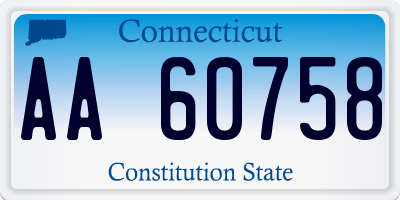 Connecticut

AA 60758

Constitution State